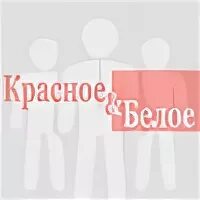 Красное & Белое